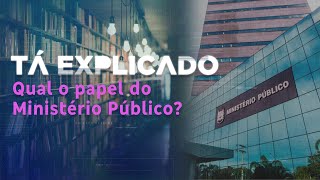 TÁ EXPLICADO
Qual o papel do Ministério Público?

MINISTÉRIO PÚBLICO